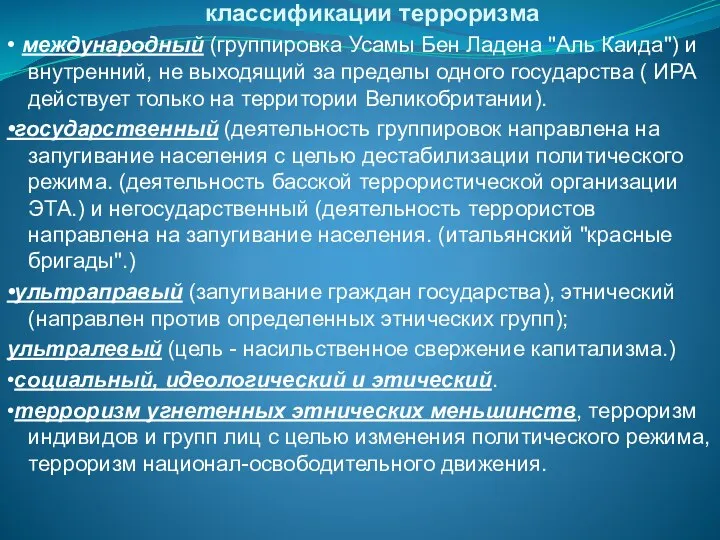 классификации терроризма

• международный (группировка Усамы Бен Ладена "Аль Каида") и внутренний, не выходящий за пределы одного государства ( ИРА действует только на территории Великобритании).

•государственный (деятельность группировок направлена на запугивание населения с целью дестабилизации политического режима. (деятельность басской террористической организации ЭТА.) и негосударственный (деятельность террористов направлена на запугивание населения. (итальянский "красные бригады".)

•ультраправый (запугивание граждан государства), этнический (направлен против определенных этнических групп);

ультралевый (цель - насильственное свержение капитализма.)

•социальный, идеологический и этический.

•терроризм угнетенных этнических меньшинств, терроризм индивидов и групп лиц с целью изменения политического режима, терроризм национал-освободительного движения.